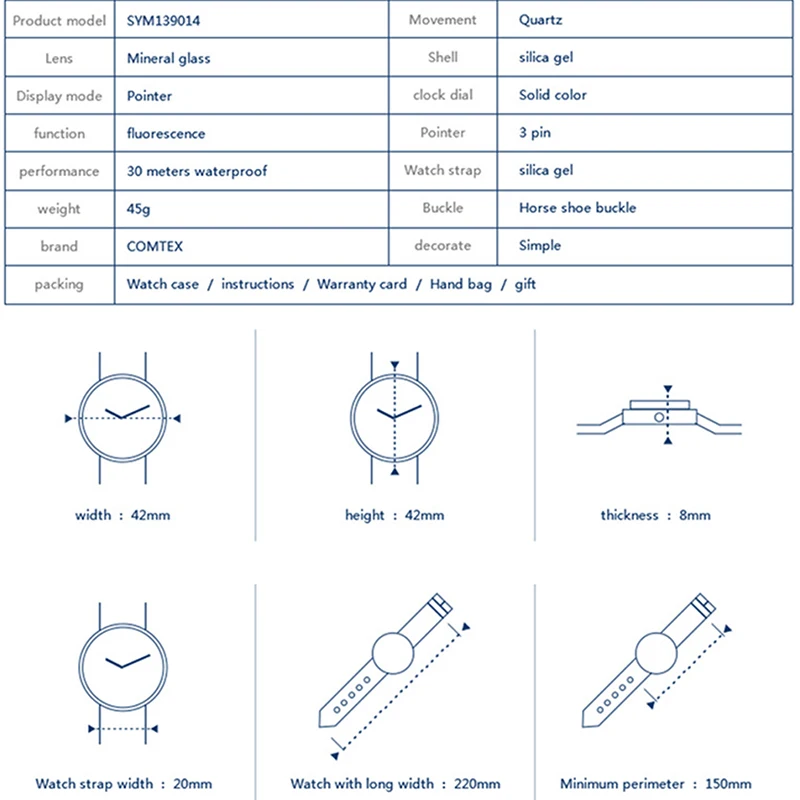 | Product model | SYM139014 | Movement | Quartz |
|---|---|---|---|
| Lens | Mineral glass | Shell | silica gel |
| Display mode | Pointer | clock dial | Solid color |
| function | fluorescence | Pointer | 3 pin |
| performance | 30 meters waterproof | Watch strap | silica gel |
| weight | 45g | Buckle | Horse shoe buckle |
| brand | COMTEX | decorate | Simple |
| packing | Watch case / instructions / Warranty card / Hand bag / gift | | |

width : 42mm

height : 42mm

thickness : 8mm

Watch strap width : 20mm

Watch with long width : 220mm

Minimum perimeter : 150mm